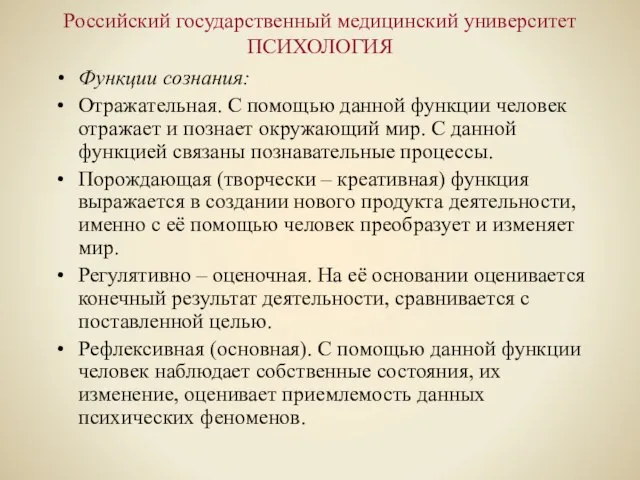 Российский государственный медицинский университет
ПСИХОЛОГИЯ

• Функции сознания:

• Отражательная. С помощью данной функции человек отражает и познает окружающий мир. С данной функцией связаны познавательные процессы.

• Порождающая (творчески – креативная) функция выражается в создании нового продукта деятельности, именно с её помощью человек преобразует и изменяет мир.

• Регулятивно – оценочная. На её основании оценивается конечный результат деятельности, сравнивается с поставленной целью.

• Рефлексивная (основная). С помощью данной функции человек наблюдает собственные состояния, их изменение, оценивает приемлемость данных психических феноменов.